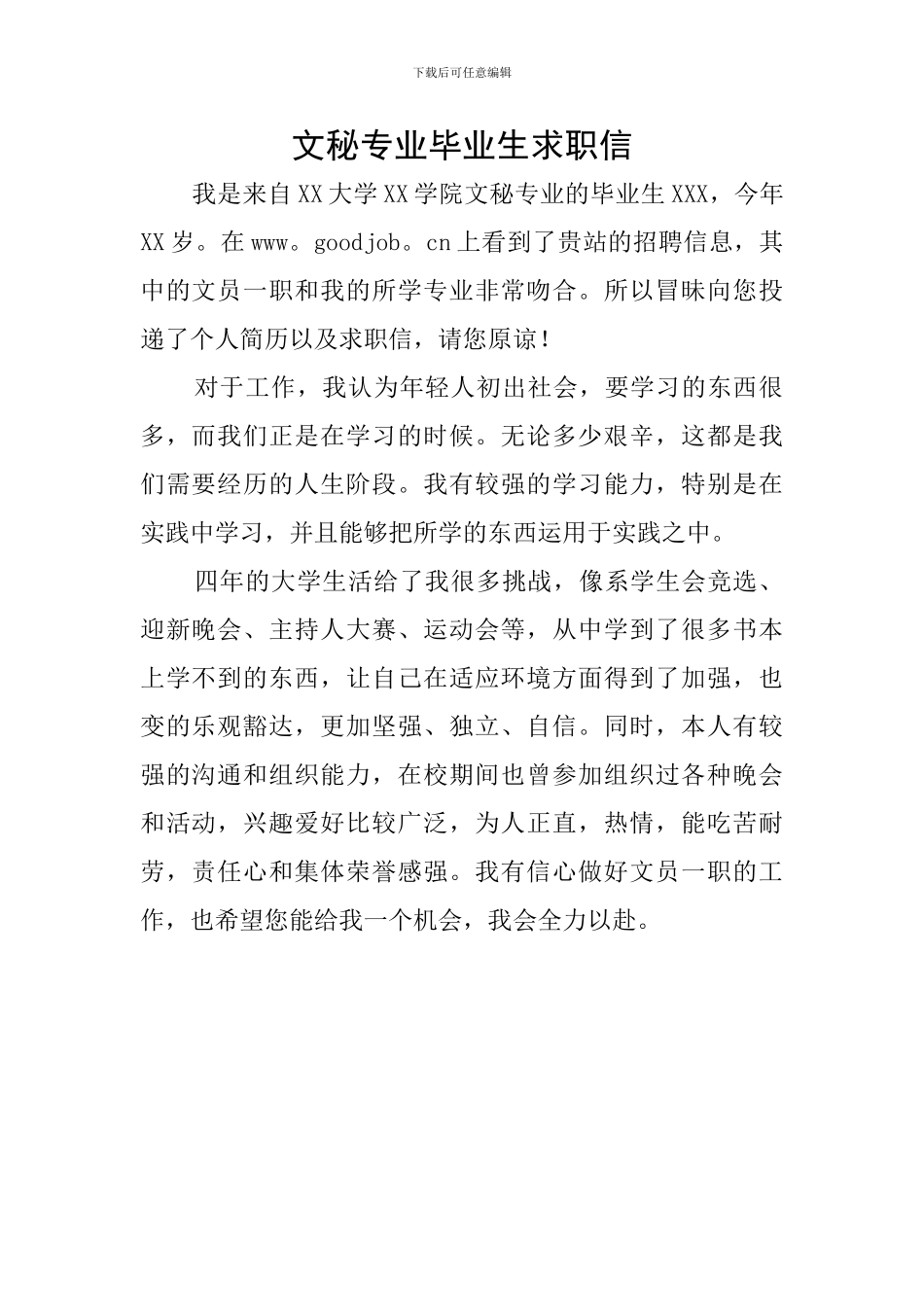 下载后可任意编辑

文秘专业毕业生求职信

我是来自XX大学XX学院文秘专业的毕业生XXX，今年XX岁。在www。goodjob。cn上看到了贵站的招聘信息，其中的文员一职和我的所学专业非常吻合。所以冒昧向您投递了个人简历以及求职信，请您原谅！

对于工作，我认为年轻人初出社会，要学习的东西很多，而我们正是在学习的时候。无论多少艰辛，这都是我们需要经历的人生阶段。我有较强的学习能力，特别是在实践中学习，并且能够把所学的东西运用于实践之中。

四年的大学生活给了我很多挑战，像系学生会竞选、迎新晚会、主持人大赛、运动会等，从中学到了很多书本上学不到的东西，让自己在适应环境方面得到了加强，也变的乐观豁达，更加坚强、独立、自信。同时，本人有较强的沟通和组织能力，在校期间也曾参加组织过各种晚会和活动，兴趣爱好比较广泛，为人正直，热情，能吃苦耐劳，责任心和集体荣誉感强。我有信心做好文员一职的工作，也希望您能给我一个机会，我会全力以赴。